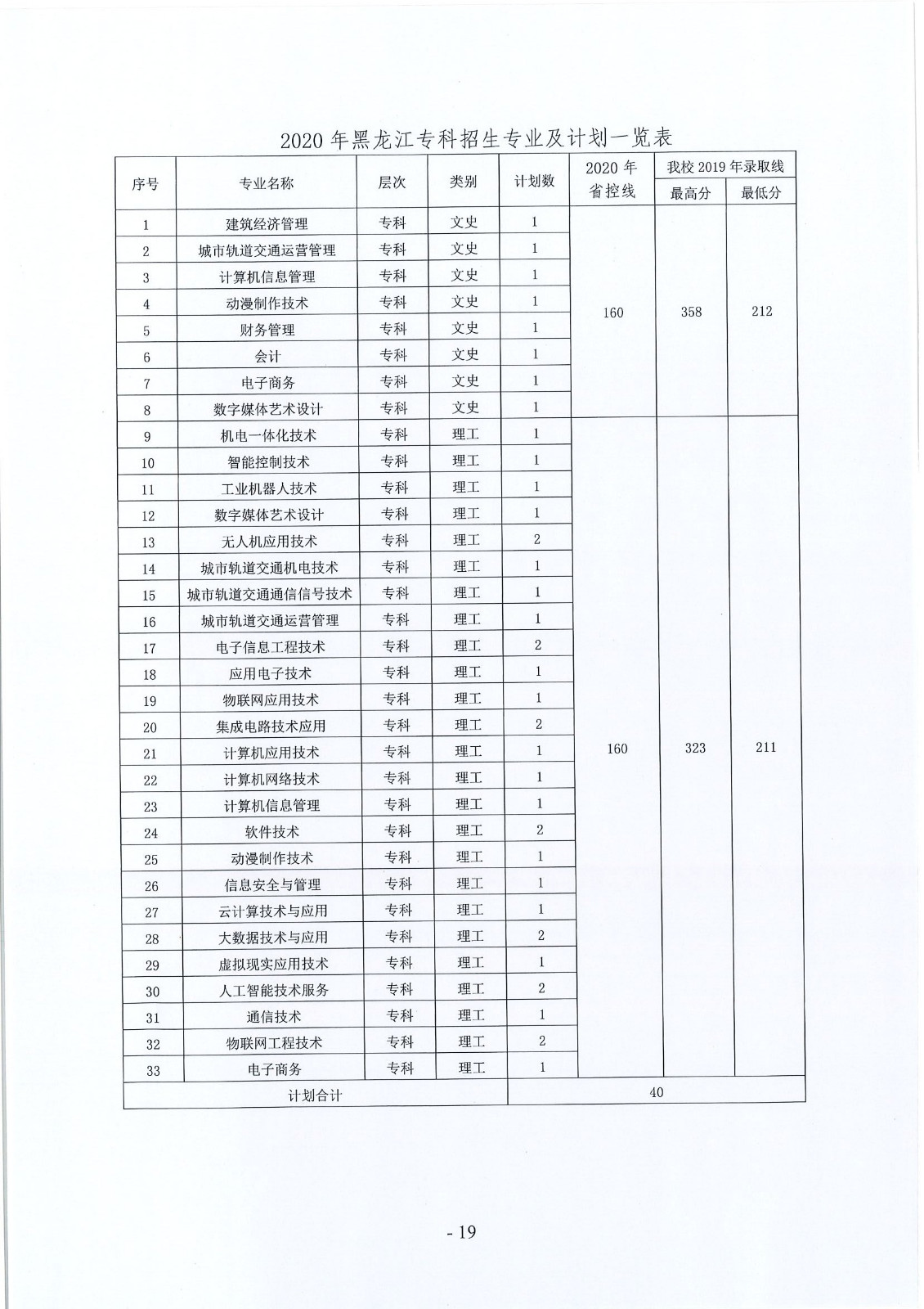 2020 年黑龙江专科招生专业及计划一览表

| 序号 | 专业名称 | 层次 | 类别 | 计划数 | 2020 年省控线 | 我校 2019 年录取线 最高分 | 我校 2019 年录取线 最低分 |
|---|---|---|---|---|---|---|---|
| 1 | 建筑经济管理 | 专科 | 文史 | 1 | 160 | 358 | 212 |
| 2 | 城市轨道交通运营管理 | 专科 | 文史 | 1 | | | |
| 3 | 计算机信息管理 | 专科 | 文史 | 1 | | | |
| 4 | 动漫制作技术 | 专科 | 文史 | 1 | | | |
| 5 | 财务管理 | 专科 | 文史 | 1 | | | |
| 6 | 会计 | 专科 | 文史 | 1 | | | |
| 7 | 电子商务 | 专科 | 文史 | 1 | | | |
| 8 | 数字媒体艺术设计 | 专科 | 文史 | 1 | | | |
| 9 | 机电一体化技术 | 专科 | 理工 | 1 | 160 | 323 | 211 |
| 10 | 智能控制技术 | 专科 | 理工 | 1 | | | |
| 11 | 工业机器人技术 | 专科 | 理工 | 1 | | | |
| 12 | 数字媒体艺术设计 | 专科 | 理工 | 1 | | | |
| 13 | 无人机应用技术 | 专科 | 理工 | 2 | | | |
| 14 | 城市轨道交通机电技术 | 专科 | 理工 | 1 | | | |
| 15 | 城市轨道交通通信信号技术 | 专科 | 理工 | 1 | | | |
| 16 | 城市轨道交通运营管理 | 专科 | 理工 | 1 | | | |
| 17 | 电子信息工程技术 | 专科 | 理工 | 2 | | | |
| 18 | 应用电子技术 | 专科 | 理工 | 1 | | | |
| 19 | 物联网应用技术 | 专科 | 理工 | 1 | | | |
| 20 | 集成电路技术应用 | 专科 | 理工 | 2 | | | |
| 21 | 计算机应用技术 | 专科 | 理工 | 1 | | | |
| 22 | 计算机网络技术 | 专科 | 理工 | 1 | | | |
| 23 | 计算机信息管理 | 专科 | 理工 | 1 | | | |
| 24 | 软件技术 | 专科 | 理工 | 2 | | | |
| 25 | 动漫制作技术 | 专科 | 理工 | 1 | | | |
| 26 | 信息安全与管理 | 专科 | 理工 | 1 | | | |
| 27 | 云计算技术与应用 | 专科 | 理工 | 1 | | | |
| 28 | 大数据技术与应用 | 专科 | 理工 | 2 | | | |
| 29 | 虚拟现实应用技术 | 专科 | 理工 | 1 | | | |
| 30 | 人工智能技术服务 | 专科 | 理工 | 2 | | | |
| 31 | 通信技术 | 专科 | 理工 | 1 | | | |
| 32 | 物联网工程技术 | 专科 | 理工 | 2 | | | |
| 33 | 电子商务 | 专科 | 理工 | 1 | | | |
| 计划合计 | | | | 40 | | | |

- 19